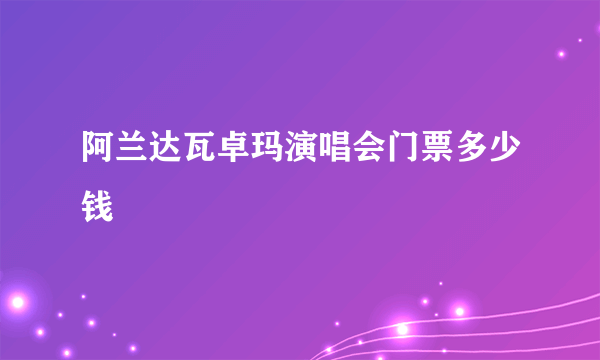 阿兰达瓦卓玛演唱会门票多少钱